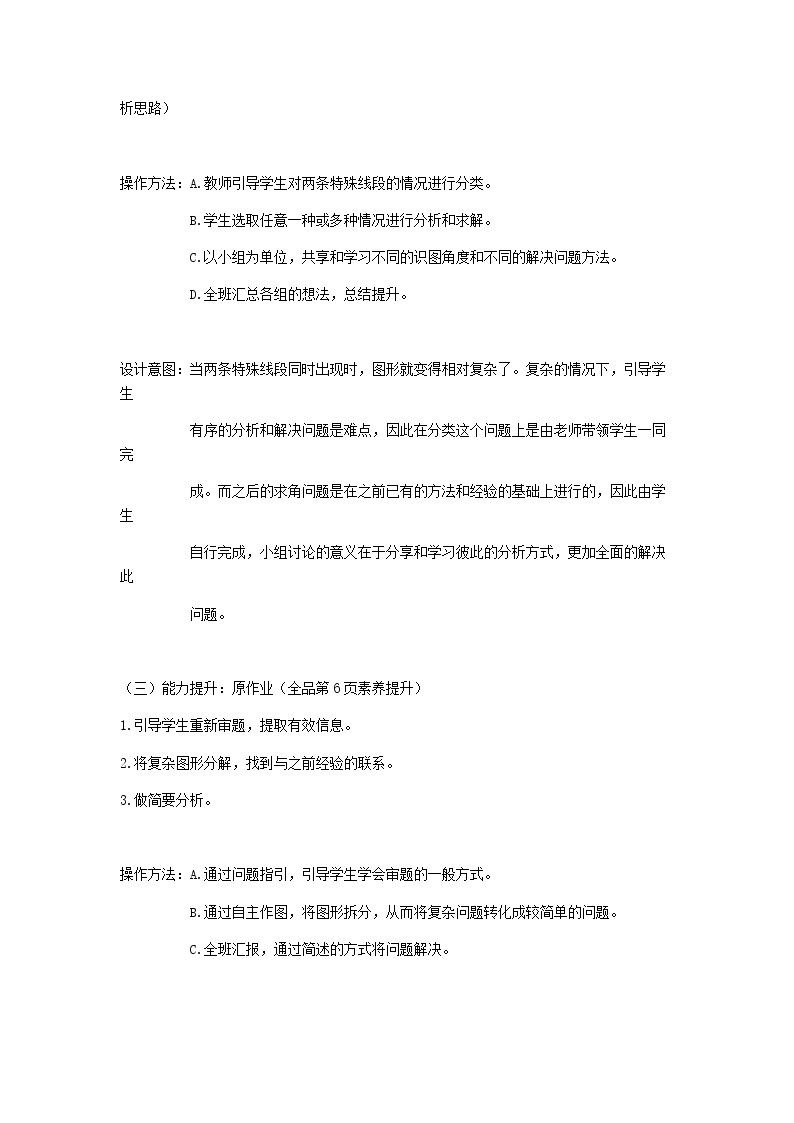 析思路）

操作方法：A.教师引导学生对两条特殊线段的情况进行分类。

B.学生选取任意一种或多种情况进行分析和求解。

C.以小组为单位，共享和学习不同的识图角度和不同的解决问题方法。

D.全班汇总各组的想法，总结提升。

设计意图：当两条特殊线段同时出现时，图形就变得相对复杂了。复杂的情况下，引导学生有序的分析和解决问题是难点，因此在分类这个问题上是由老师带领学生一同完成。而之后的求角问题是在之前已有的方法和经验的基础上进行的，因此由学生自行完成，小组讨论的意义在于分享和学习彼此的分析方式，更加全面的解决此问题。

（三）能力提升：原作业（全品第6页素养提升）

1.引导学生重新审题，提取有效信息。

2.将复杂图形分解，找到与之前经验的联系。

3.做简要分析。

操作方法：A.通过问题指引，引导学生学会审题的一般方式。

B.通过自主作图，将图形拆分，从而将复杂问题转化成较简单的问题。

C.全班汇报，通过简述的方式将问题解决。